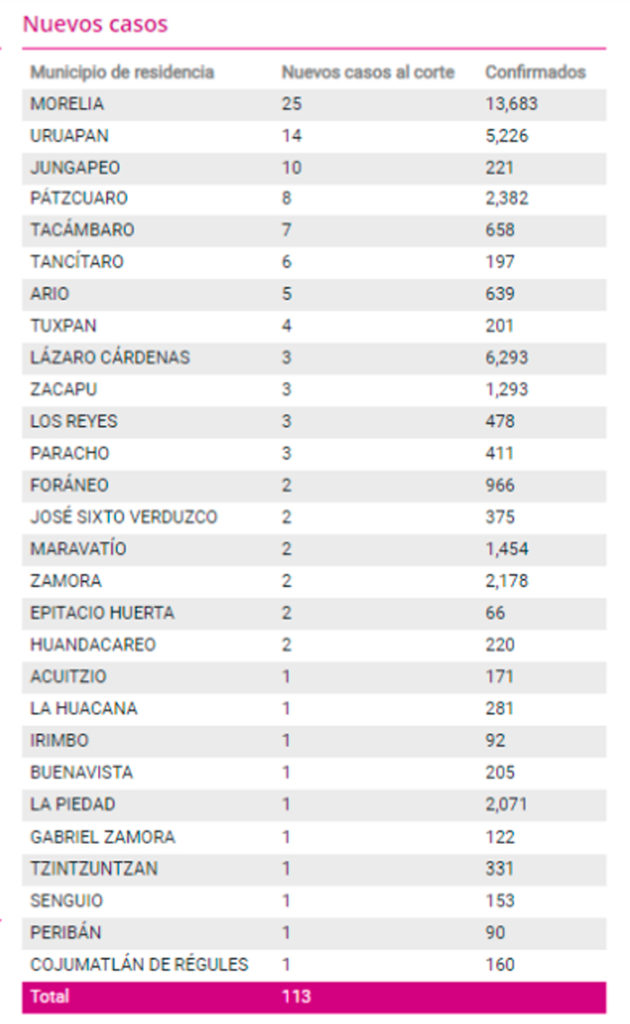 Nuevos casos

| Municipio de residencia | Nuevos casos al corte | Confirmados |
|---|---|---|
| MORELIA | 25 | 13,683 |
| URUAPAN | 14 | 5,226 |
| JUNGAPEO | 10 | 221 |
| PÁTZCUARO | 8 | 2,382 |
| TACÁMBARO | 7 | 658 |
| TANCÍTARO | 6 | 197 |
| ARIO | 5 | 639 |
| TUXPAN | 4 | 201 |
| LÁZARO CÁRDENAS | 3 | 6,293 |
| ZACAPU | 3 | 1,293 |
| LOS REYES | 3 | 478 |
| PARACHO | 3 | 411 |
| FORÁNEO | 2 | 966 |
| JOSÉ SIXTO VERDUZCO | 2 | 375 |
| MARAVATÍO | 2 | 1,454 |
| ZAMORA | 2 | 2,178 |
| EPITACIO HUERTA | 2 | 66 |
| HUANDACAREO | 2 | 220 |
| ACUITZIO | 1 | 171 |
| LA HUACANA | 1 | 281 |
| IRIMBO | 1 | 92 |
| BUENAVISTA | 1 | 205 |
| LA PIEDAD | 1 | 2,071 |
| GABRIEL ZAMORA | 1 | 122 |
| TZINTZUNTZAN | 1 | 331 |
| SENGUIO | 1 | 153 |
| PERIBÁN | 1 | 90 |
| COJUMATLÁN DE RÉGULES | 1 | 160 |
| Total | 113 | |